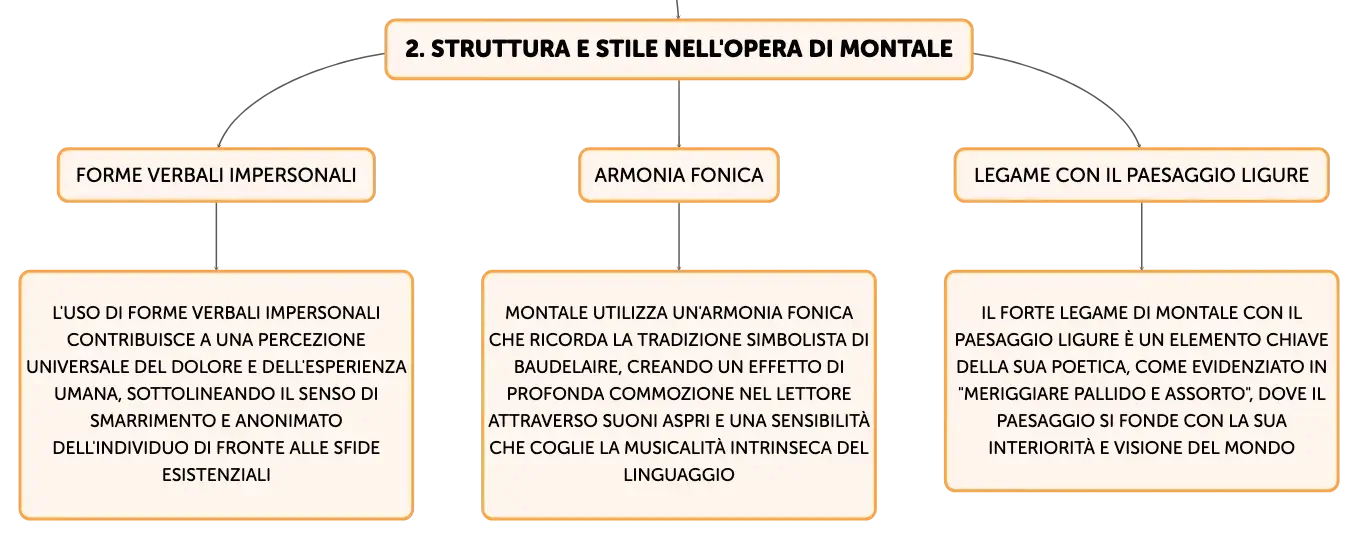 2. STRUTTURA E STILE NELL'OPERA DI MONTALE

FORME VERBALI IMPERSONALI

L'USO DI FORME VERBALI IMPERSONALI CONTRIBUISCE A UNA PERCEZIONE UNIVERSALE DEL DOLORE E DELL'ESPERIENZA UMANA, SOTTOLINEANDO IL SENSO DI SMARRIMENTO E ANONIMATO DELL'INDIVIDUO DI FRONTE ALLE SFIDE ESISTENZIALI

ARMONIA FONICA

MONTALE UTILIZZA UN'ARMONIA FONICA CHE RICORDA LA TRADIZIONE SIMBOLISTA DI BAUDELAIRE, CREANDO UN EFFETTO DI PROFONDA COMMOZIONE NEL LETTORE ATTRAVERSO SUONI ASPRI E UNA SENSIBILITÀ CHE COGLIE LA MUSICALITÀ INTRINSECA DEL LINGUAGGIO

LEGAME CON IL PAESAGGIO LIGURE

IL FORTE LEGAME DI MONTALE CON IL PAESAGGIO LIGURE È UN ELEMENTO CHIAVE DELLA SUA POETICA, COME EVIDENZIATO IN "MERIGGIARE PALLIDO E ASSORTO", DOVE IL PAESAGGIO SI FONDE CON LA SUA INTERIORITÀ E VISIONE DEL MONDO